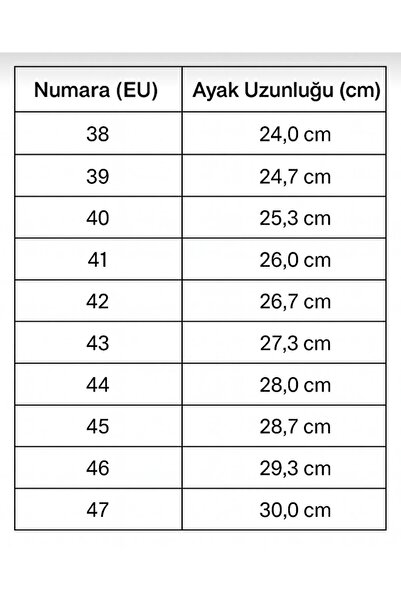 | Numara (EU) | Ayak Uzunluğu (cm) |
|---|---|
| 38 | 24,0 cm |
| 39 | 24,7 cm |
| 40 | 25,3 cm |
| 41 | 26,0 cm |
| 42 | 26,7 cm |
| 43 | 27,3 cm |
| 44 | 28,0 cm |
| 45 | 28,7 cm |
| 46 | 29,3 cm |
| 47 | 30,0 cm |